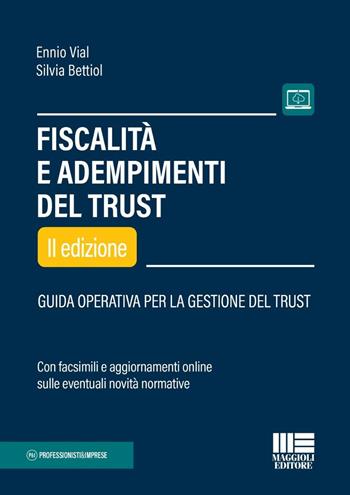 Ennio Vial
Silvia Bettiol

FISCALITÀ
E ADEMPIMENTI
DEL TRUST

II edizione

GUIDA OPERATIVA PER LA GESTIONE DEL TRUST

Con facsimili e aggiornamenti online
sulle eventuali novità normative

P&I PROFESSIONISTI&IMPRESE

MAGGIOLI
EDITORE